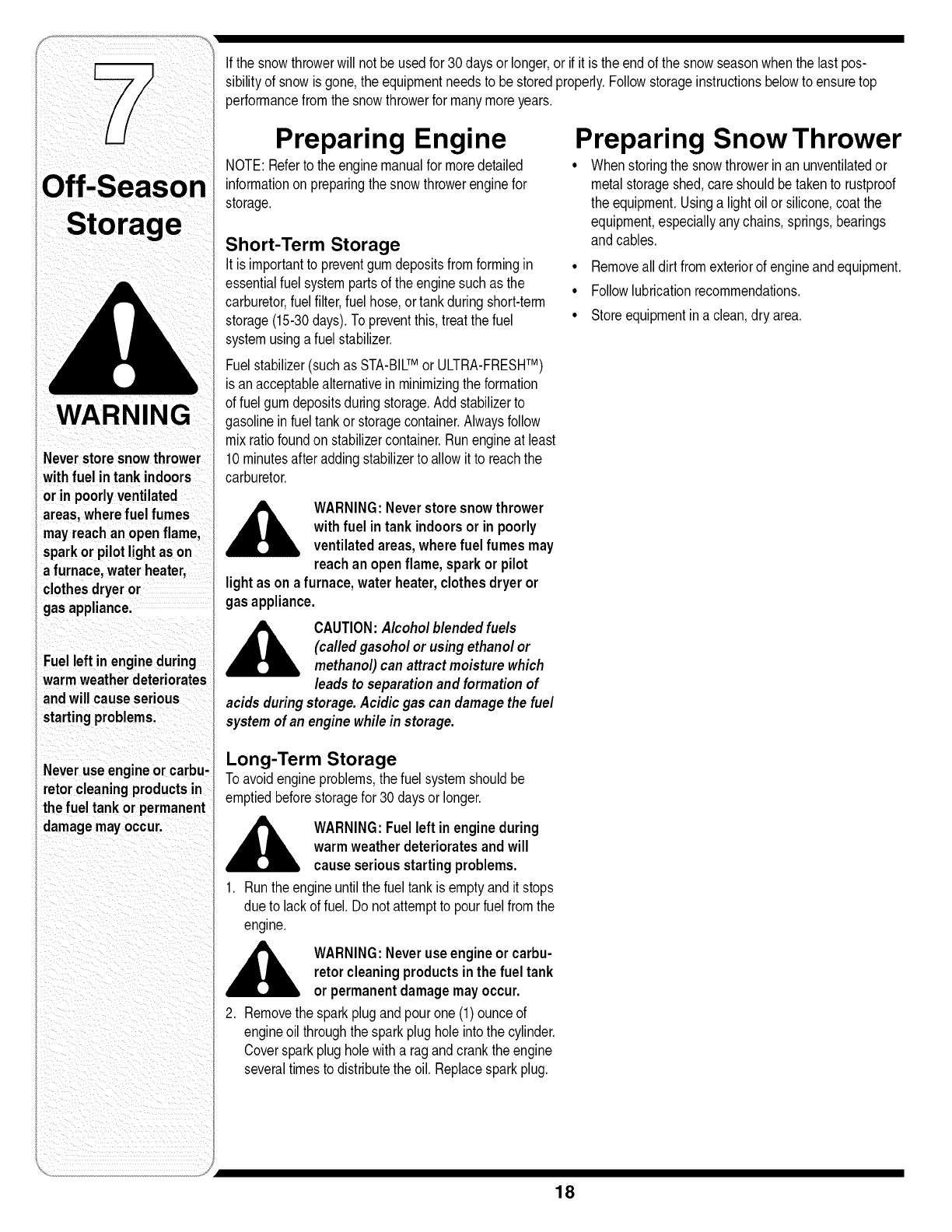 7

Off-Season Storage

WARNING

Never store snow thrower with fuel in tank indoors or in poorly ventilated areas, where fuel fumes may reach an open flame, spark or pilot light as on a furnace, water heater, clothes dryer or gas appliance.

Fuel left in engine during warm weather deteriorates and will cause serious starting problems.

Never use engine or carburetor cleaning products in the fuel tank or permanent damage may occur.

If the snow thrower will not be used for 30 days or longer, or if it is the end of the snow season when the last possibility of snow is gone, the equipment needs to be stored properly. Follow storage instructions below to ensure top performance from the snow thrower for many more years.

Preparing Engine

NOTE: Refer to the engine manual for more detailed information on preparing the snow thrower engine for storage.

Short-Term Storage

It is important to prevent gum deposits from forming in essential fuel system parts of the engine such as the carburetor, fuel filter, fuel hose, or tank during short-term storage (15-30 days). To prevent this, treat the fuel system using a fuel stabilizer.

Fuel stabilizer (such as STA-BIL™ or ULTRA-FRESH™) is an acceptable alternative in minimizing the formation of fuel gum deposits during storage. Add stabilizer to gasoline in fuel tank or storage container. Always follow mix ratio found on stabilizer container. Run engine at least 10 minutes after adding stabilizer to allow it to reach the carburetor.

WARNING: Never store snow thrower with fuel in tank indoors or in poorly ventilated areas, where fuel fumes may reach an open flame, spark or pilot light as on a furnace, water heater, clothes dryer or gas appliance.

CAUTION: Alcohol blended fuels (called gasohol or using ethanol or methanol) can attract moisture which leads to separation and formation of acids during storage. Acidic gas can damage the fuel system of an engine while in storage.

Long-Term Storage

To avoid engine problems, the fuel system should be emptied before storage for 30 days or longer.

WARNING: Fuel left in engine during warm weather deteriorates and will cause serious starting problems.

1. Run the engine until the fuel tank is empty and it stops due to lack of fuel. Do not attempt to pour fuel from the engine.

WARNING: Never use engine or carburetor cleaning products in the fuel tank or permanent damage may occur.

2. Remove the spark plug and pour one (1) ounce of engine oil through the spark plug hole into the cylinder. Cover spark plug hole with a rag and crank the engine several times to distribute the oil. Replace spark plug.

Preparing Snow Thrower

• When storing the snow thrower in an unventilated or metal storage shed, care should be taken to rustproof the equipment. Using a light oil or silicone, coat the equipment, especially any chains, springs, bearings and cables.
• Remove all dirt from exterior of engine and equipment.
• Follow lubrication recommendations.
• Store equipment in a clean, dry area.

18